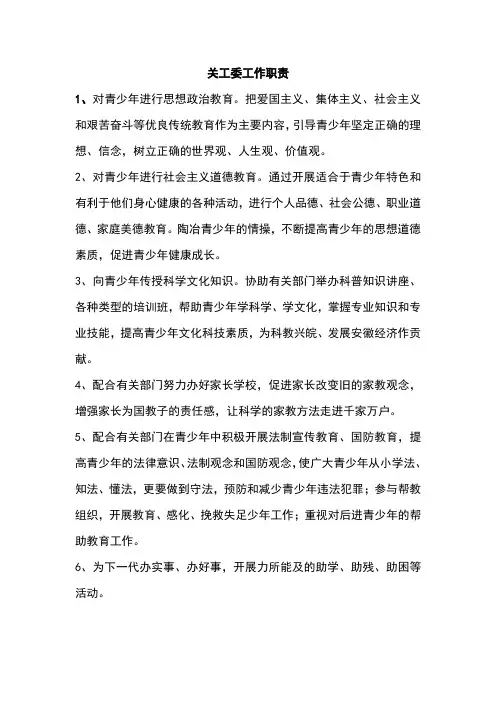 关工委工作职责

1、对青少年进行思想政治教育。把爱国主义、集体主义、社会主义和艰苦奋斗等优良传统教育作为主要内容，引导青少年坚定正确的理想、信念，树立正确的世界观、人生观、价值观。

2、对青少年进行社会主义道德教育。通过开展适合于青少年特色和有利于他们身心健康的各种活动，进行个人品德、社会公德、职业道德、家庭美德教育。陶冶青少年的情操，不断提高青少年的思想道德素质，促进青少年健康成长。

3、向青少年传授科学文化知识。协助有关部门举办科普知识讲座、各种类型的培训班，帮助青少年学科学、学文化，掌握专业知识和专业技能，提高青少年文化科技素质，为科教兴皖、发展安徽经济作贡献。

4、配合有关部门努力办好家长学校，促进家长改变旧的家教观念，增强家长为国教子的责任感，让科学的家教方法走进千家万户。

5、配合有关部门在青少年中积极开展法制宣传教育、国防教育，提高青少年的法律意识、法制观念和国防观念，使广大青少年从小学法、知法、懂法，更要做到守法，预防和减少青少年违法犯罪；参与帮教组织，开展教育、感化、挽救失足少年工作；重视对后进青少年的帮助教育工作。

6、为下一代办实事、办好事，开展力所能及的助学、助残、助困等活动。